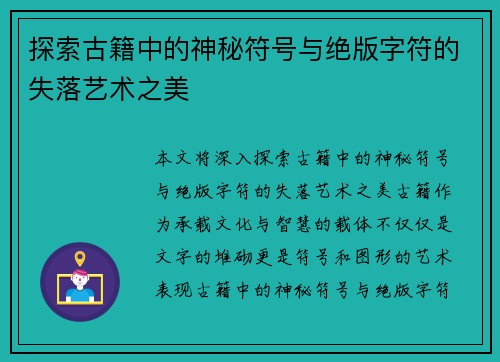 探索古籍中的神秘符号与绝版字符的失落艺术之美

本文将深入探索古籍中的神秘符号与绝版字符的失落艺术之美古籍作为承载文化与智慧的载体不仅仅是文字的堆砌更是符号和图形的艺术表现古籍中的神秘符号与绝版字符